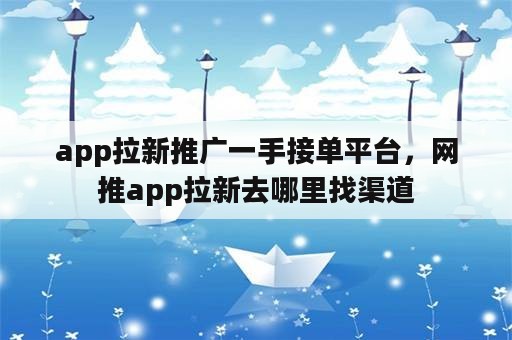 app拉新推广一手接单平台，网推app拉新去哪里找渠道